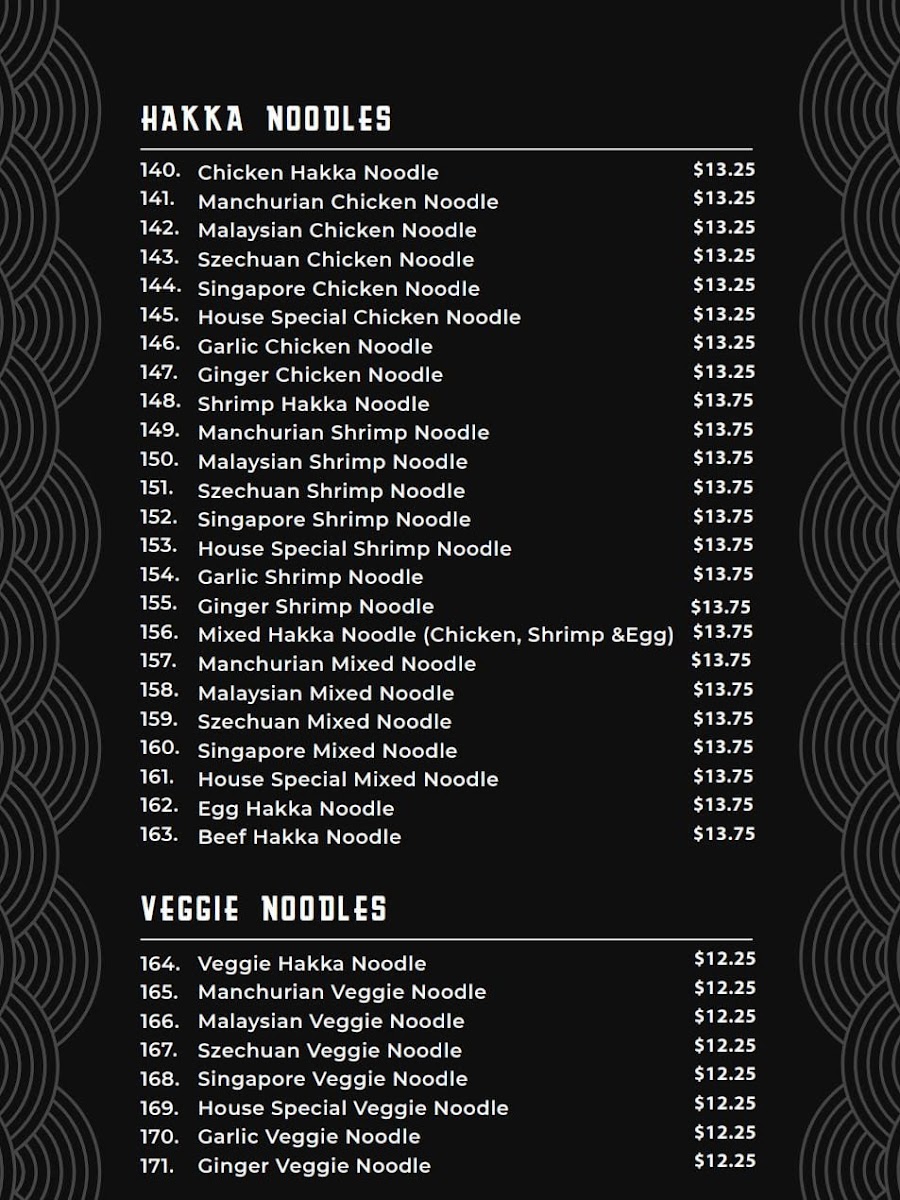 HAKKA NOODLES

140. Chicken Hakka Noodle $13.25
141. Manchurian Chicken Noodle $13.25
142. Malaysian Chicken Noodle $13.25
143. Szechuan Chicken Noodle $13.25
144. Singapore Chicken Noodle $13.25
145. House Special Chicken Noodle $13.25
146. Garlic Chicken Noodle $13.25
147. Ginger Chicken Noodle $13.25
148. Shrimp Hakka Noodle $13.75
149. Manchurian Shrimp Noodle $13.75
150. Malaysian Shrimp Noodle $13.75
151. Szechuan Shrimp Noodle $13.75
152. Singapore Shrimp Noodle $13.75
153. House Special Shrimp Noodle $13.75
154. Garlic Shrimp Noodle $13.75
155. Ginger Shrimp Noodle $13.75
156. Mixed Hakka Noodle (Chicken, Shrimp &Egg) $13.75
157. Manchurian Mixed Noodle $13.75
158. Malaysian Mixed Noodle $13.75
159. Szechuan Mixed Noodle $13.75
160. Singapore Mixed Noodle $13.75
161. House Special Mixed Noodle $13.75
162. Egg Hakka Noodle $13.75
163. Beef Hakka Noodle $13.75

VEGGIE NOODLES

164. Veggie Hakka Noodle $12.25
165. Manchurian Veggie Noodle $12.25
166. Malaysian Veggie Noodle $12.25
167. Szechuan Veggie Noodle $12.25
168. Singapore Veggie Noodle $12.25
169. House Special Veggie Noodle $12.25
170. Garlic Veggie Noodle $12.25
171. Ginger Veggie Noodle $12.25